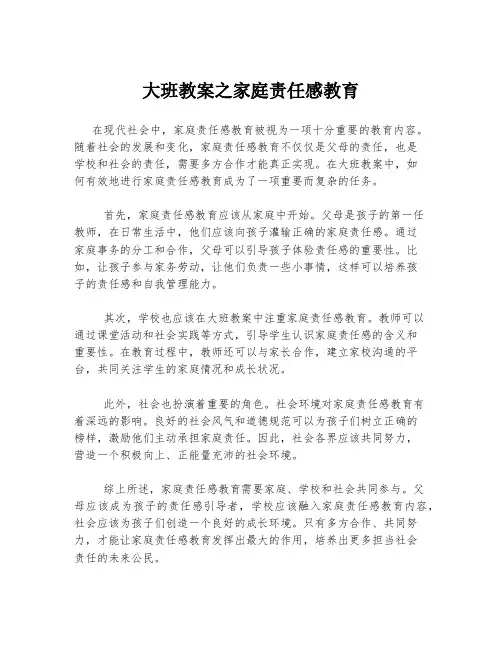 大班教案之家庭责任感教育

在现代社会中，家庭责任感教育被视为一项十分重要的教育内容。随着社会的发展和变化，家庭责任感教育不仅仅是父母的责任，也是学校和社会的责任，需要多方合作才能真正实现。在大班教案中，如何有效地进行家庭责任感教育成为了一项重要而复杂的任务。

首先，家庭责任感教育应该从家庭中开始。父母是孩子的第一任教师，在日常生活中，他们应该向孩子灌输正确的家庭责任感。通过家庭事务的分工和合作，父母可以引导孩子体验责任感的重要性。比如，让孩子参与家务劳动，让他们负责一些小事情，这样可以培养孩子的责任感和自我管理能力。

其次，学校也应该在大班教案中注重家庭责任感教育。教师可以通过课堂活动和社会实践等方式，引导学生认识家庭责任感的含义和重要性。在教育过程中，教师还可以与家长合作，建立家校沟通的平台，共同关注学生的家庭情况和成长状况。

此外，社会也扮演着重要的角色。社会环境对家庭责任感教育有着深远的影响。良好的社会风气和道德规范可以为孩子们树立正确的榜样，激励他们主动承担家庭责任。因此，社会各界应该共同努力，营造一个积极向上、正能量充沛的社会环境。

综上所述，家庭责任感教育需要家庭、学校和社会共同参与。父母应该成为孩子的责任感引导者，学校应该融入家庭责任感教育内容，社会应该为孩子们创造一个良好的成长环境。只有多方合作、共同努力，才能让家庭责任感教育发挥出最大的作用，培养出更多担当社会责任的未来公民。